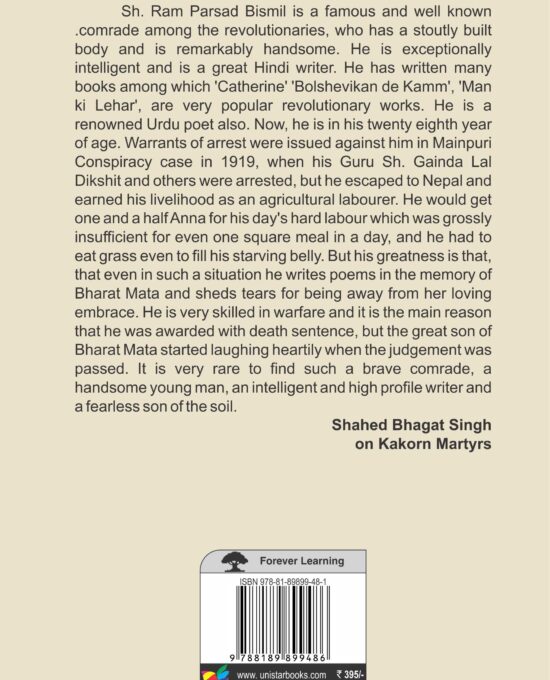 Sh. Ram Parsad Bismil is a famous and well known .comrade among the revolutionaries, who has a stoutly built body and is remarkably handsome. He is exceptionally intelligent and is a great Hindi writer. He has written many books among which 'Catherine' 'Bolshevikan de Kamm', 'Man ki Lehar', are very popular revolutionary works. He is a renowned Urdu poet also. Now, he is in his twenty eighth year of age. Warrants of arrest were issued against him in Mainpuri Conspiracy case in 1919, when his Guru Sh. Gainda Lal Dikshit and others were arrested, but he escaped to Nepal and earned his livelihood as an agricultural labourer. He would get one and a half Anna for his day's hard labour which was grossly insufficient for even one square meal in a day, and he had to eat grass even to fill his starving belly. But his greatness is that, that even in such a situation he writes poems in the memory of Bharat Mata and sheds tears for being away from her loving embrace. He is very skilled in warfare and it is the main reason that he was awarded with death sentence, but the great son of Bharat Mata started laughing heartily when the judgement was passed. It is very rare to find such a brave comrade, a handsome young man, an intelligent and high profile writer and a fearless son of the soil.

Shahed Bhagat Singh
on Kakorn Martyrs

Forever Learning

ISBN 978-81-89899-48-1

9 788189 899486

www.unistarbooks.com ₹ 395/-